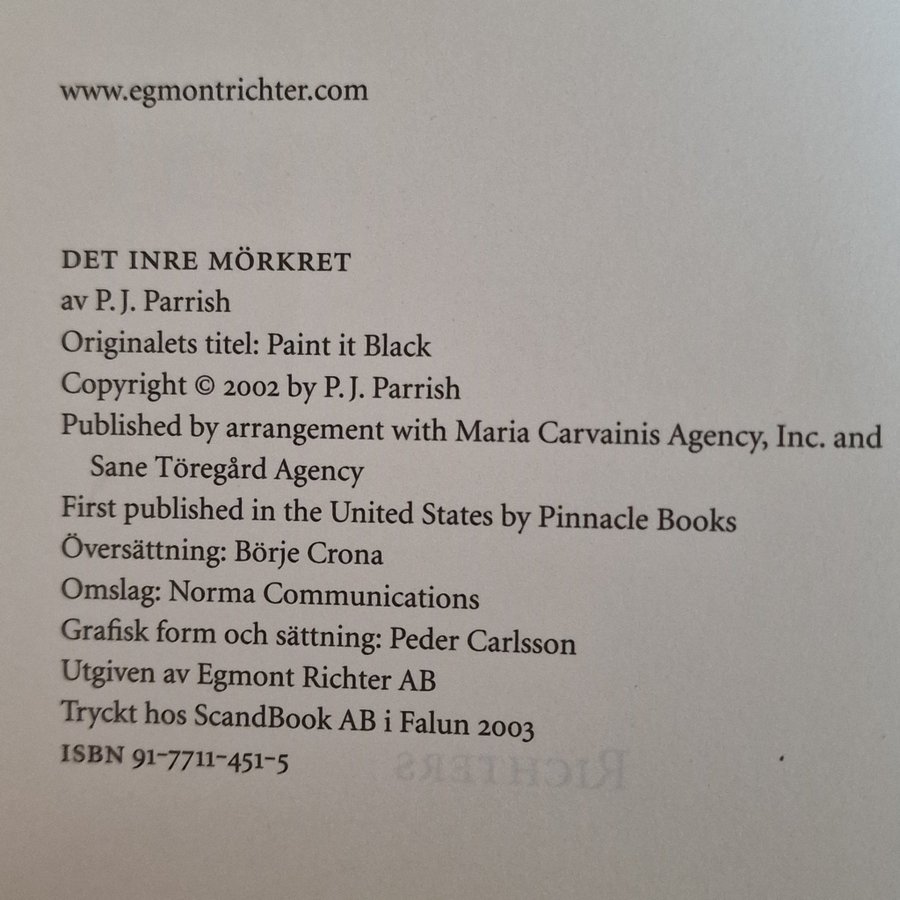 www.egmontrichter.com

DET INRE MÖRKRET
av P. J. Parrish
Originalets titel: Paint it Black
Copyright © 2002 by P. J. Parrish
Published by arrangement with Maria Carvainis Agency, Inc. and Sane Töregård Agency
First published in the United States by Pinnacle Books
Översättning: Börje Crona
Omslag: Norma Communications
Grafisk form och sättning: Peder Carlsson
Utgiven av Egmont Richter AB
Tryckt hos ScandBook AB i Falun 2003
ISBN 91-7711-451-5